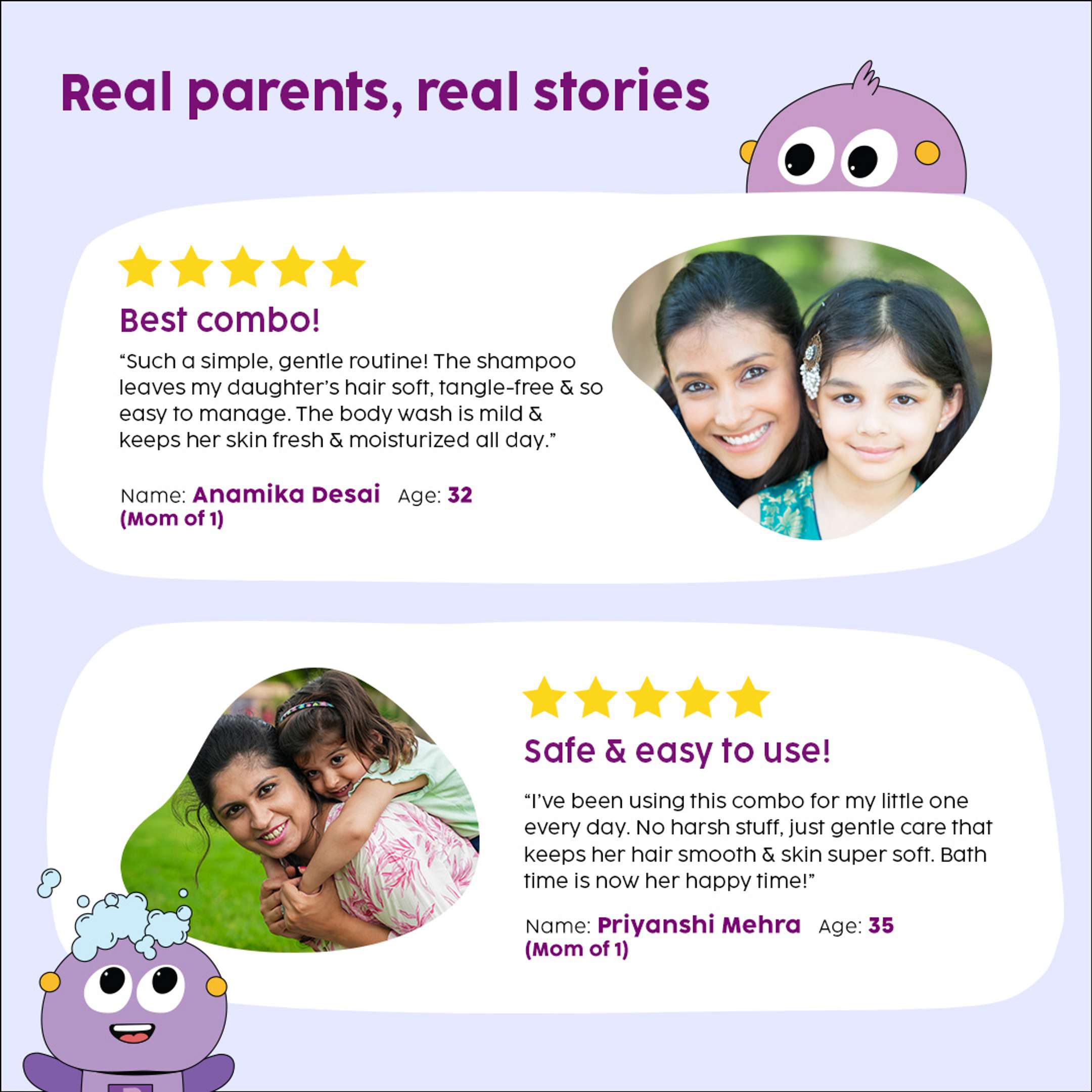 Real parents, real stories

Best combo!

“Such a simple, gentle routine! The shampoo leaves my daughter’s hair soft, tangle-free & so easy to manage. The body wash is mild & keeps her skin fresh & moisturized all day.”

Name: Anamika Desai Age: 32
(Mom of 1)

Safe & easy to use!

“I’ve been using this combo for my little one every day. No harsh stuff, just gentle care that keeps her hair smooth & skin super soft. Bath time is now her happy time!”

Name: Priyanshi Mehra Age: 35
(Mom of 1)